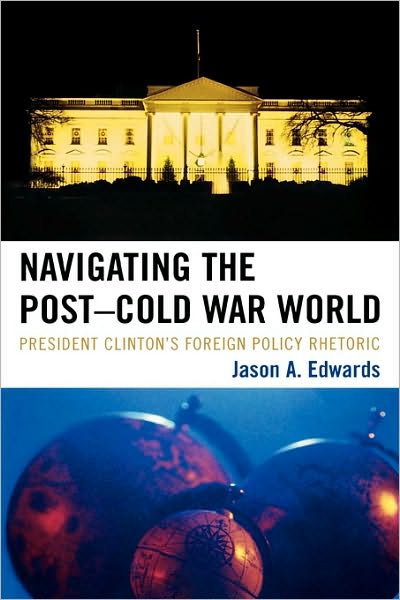 NAVIGATING THE POST–COLD WAR WORLD

PRESIDENT CLINTON'S FOREIGN POLICY RHETORIC

Jason A. Edwards